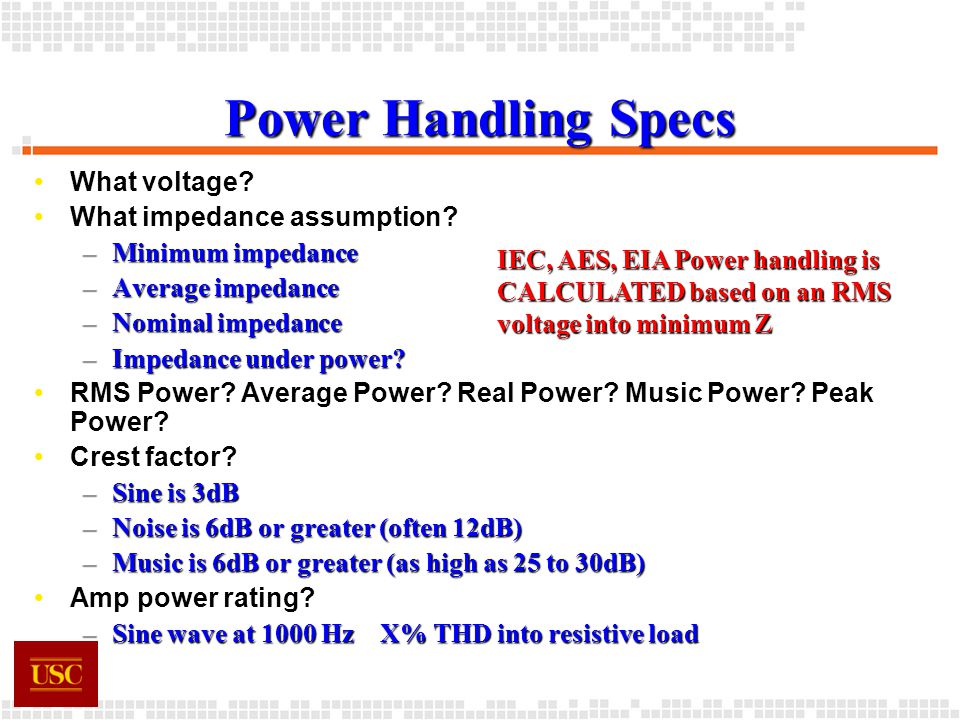 Power Handling Specs

• What voltage?
• What impedance assumption?
– Minimum impedance
– Average impedance
– Nominal impedance
– Impedance under power?

IEC, AES, EIA Power handling is CALCULATED based on an RMS voltage into minimum Z

• RMS Power? Average Power? Real Power? Music Power? Peak Power?
• Crest factor?
– Sine is 3dB
– Noise is 6dB or greater (often 12dB)
– Music is 6dB or greater (as high as 25 to 30dB)
• Amp power rating?
– Sine wave at 1000 Hz X% THD into resistive load

USC